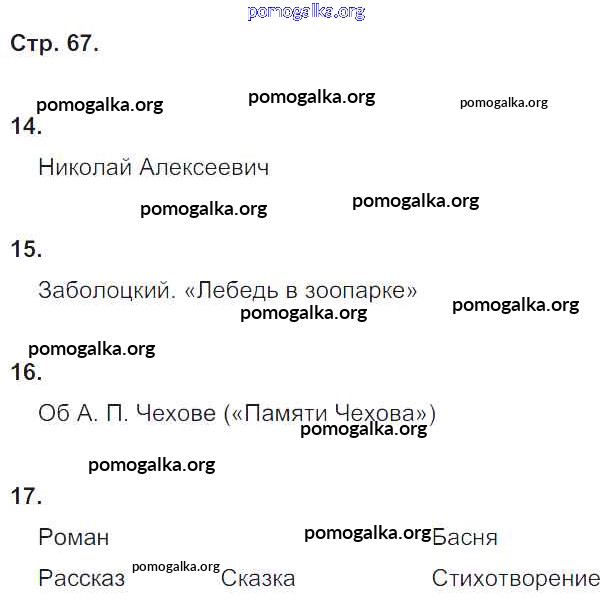 pomogalka.org

Стр. 67.

pomogalka.org pomogalka.org pomogalka.org

14.

Николай Алексеевич

pomogalka.org pomogalka.org

15.

Заболоцкий. «Лебедь в зоопарке»

pomogalka.org pomogalka.org

pomogalka.org

16.

Об А. П. Чехове («Памяти Чехова»)

pomogalka.org

pomogalka.org

17.

Роман pomogalka.org Басня

Рассказ pomogalka.org Сказка Стихотворение